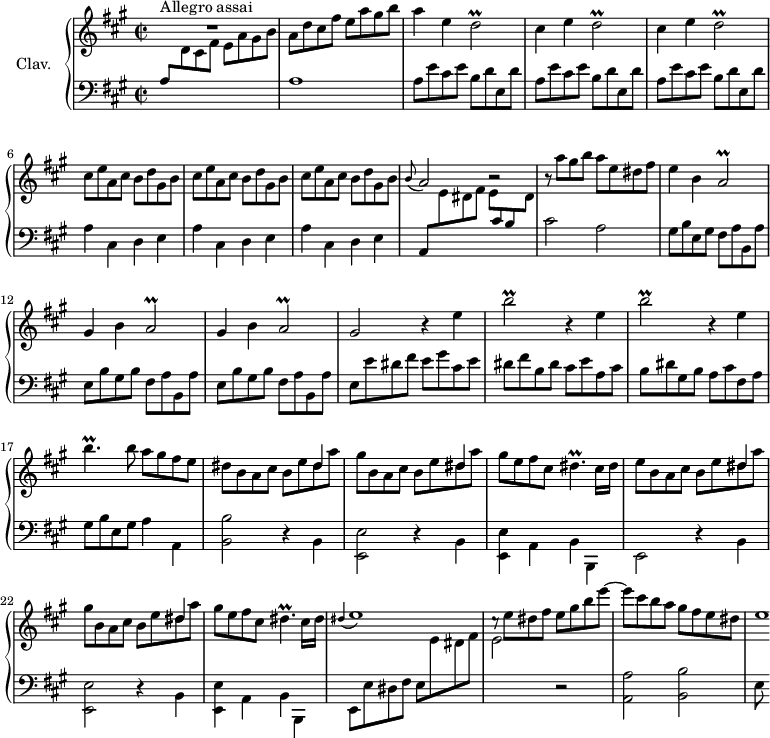 Allegro assai

Clav.

6

12

17

22